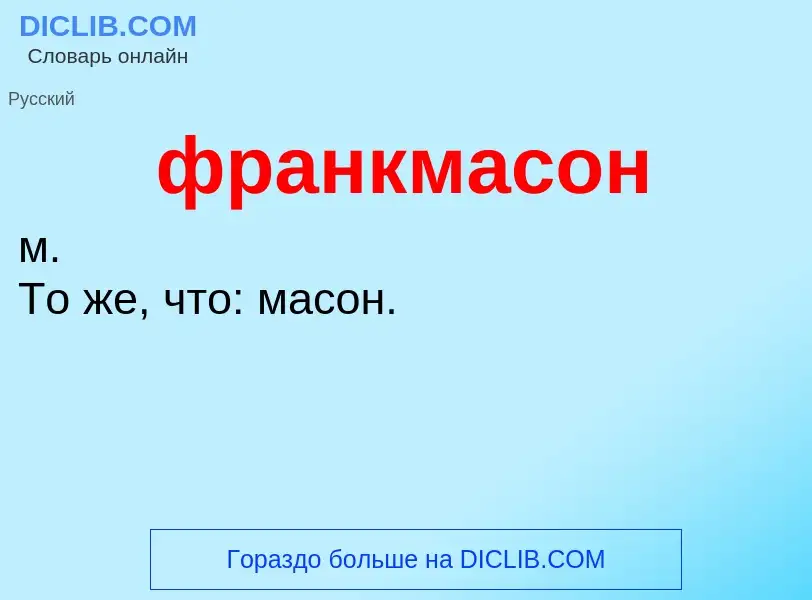 DICLIB.COM
Словарь онлайн

Русский

франкмасон

м.
То же, что: масон.

Гораздо больше на DICLIB.COM